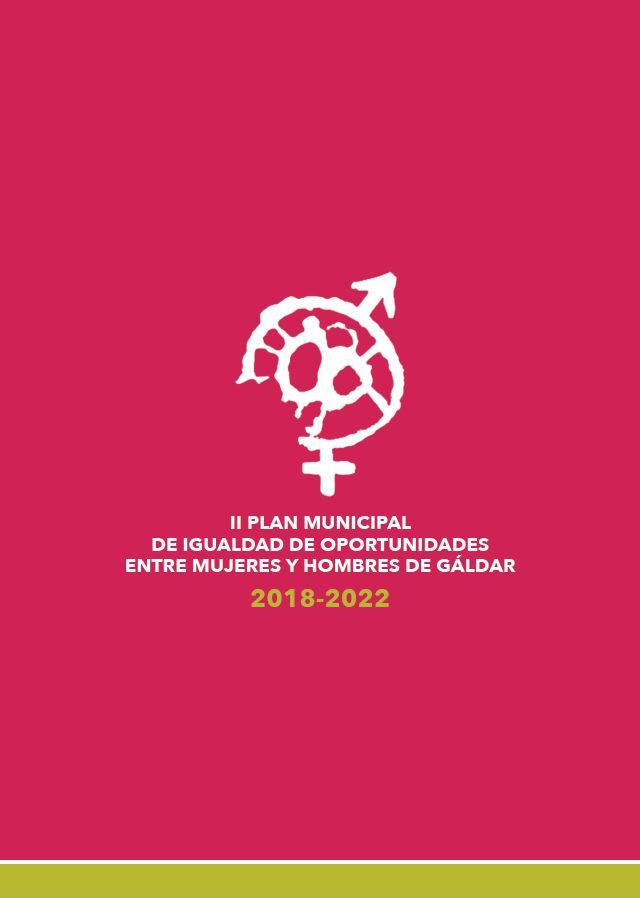 II PLAN MUNICIPAL
DE IGUALDAD DE OPORTUNIDADES
ENTRE MUJERES Y HOMBRES DE GÁLDAR

2018-2022